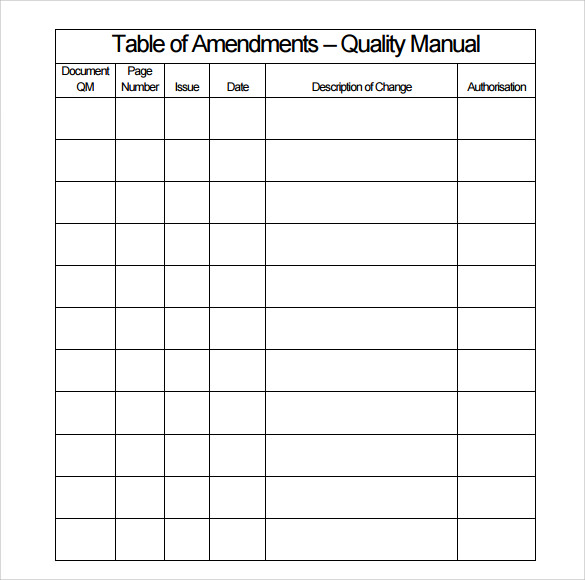 Table of Amendments – Quality Manual

| Document QM | Page Number | Issue | Date | Description of Change | Authorisation |
|---|---|---|---|---|---|
| | | | | | |
| | | | | | |
| | | | | | |
| | | | | | |
| | | | | | |
| | | | | | |
| | | | | | |
| | | | | | |
| | | | | | |
| | | | | | |
| | | | | | |